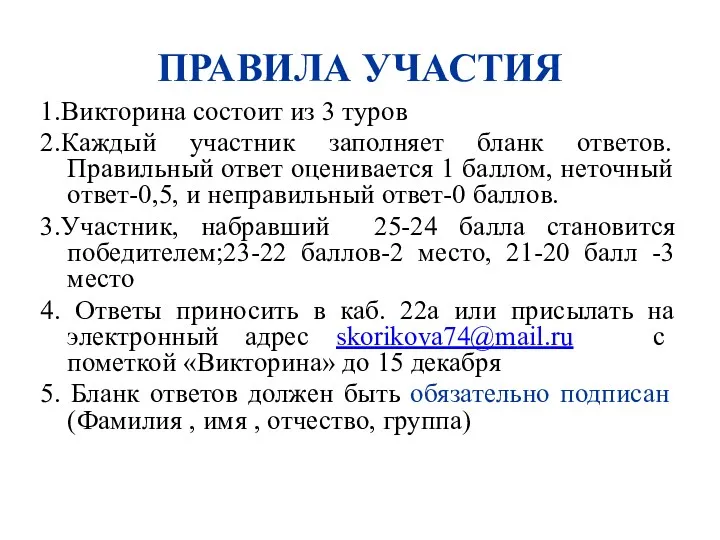 ПРАВИЛА УЧАСТИЯ

1.Викторина состоит из 3 туров

2.Каждый участник заполняет бланк ответов. Правильный ответ оценивается 1 баллом, неточный ответ-0,5, и неправильный ответ-0 баллов.

3.Участник, набравший 25-24 балла становится победителем;23-22 баллов-2 место, 21-20 балл -3 место

4. Ответы приносить в каб. 22а или присылать на электронный адрес skorikova74@mail.ru с пометкой «Викторина» до 15 декабря

5. Бланк ответов должен быть обязательно подписан (Фамилия , имя , отчество, группа)